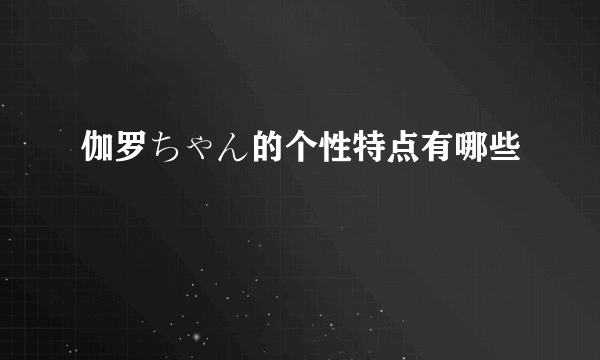 伽罗ちゃん的个性特点有哪些